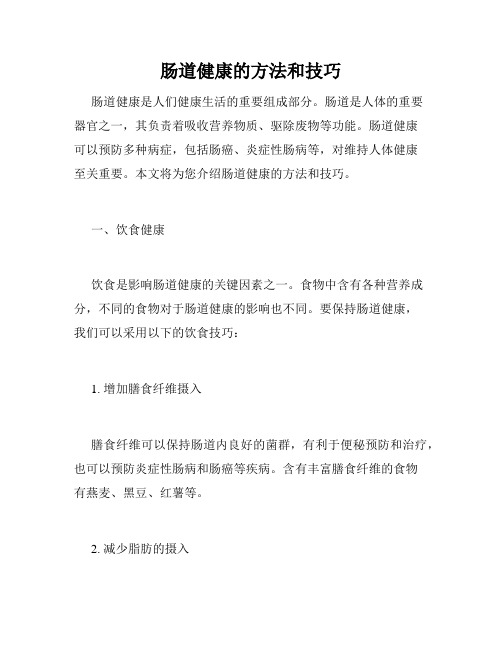 肠道健康的方法和技巧

肠道健康是人们健康生活的重要组成部分。肠道是人体的重要器官之一，其负责着吸收营养物质、驱除废物等功能。肠道健康可以预防多种病症，包括肠癌、炎症性肠病等，对维持人体健康至关重要。本文将为您介绍肠道健康的方法和技巧。

一、饮食健康

饮食是影响肠道健康的关键因素之一。食物中含有各种营养成分，不同的食物对于肠道健康的影响也不同。要保持肠道健康，我们可以采用以下的饮食技巧：

1. 增加膳食纤维摄入

膳食纤维可以保持肠道内良好的菌群，有利于便秘预防和治疗，也可以预防炎症性肠病和肠癌等疾病。含有丰富膳食纤维的食物有燕麦、黑豆、红薯等。

2. 减少脂肪的摄入